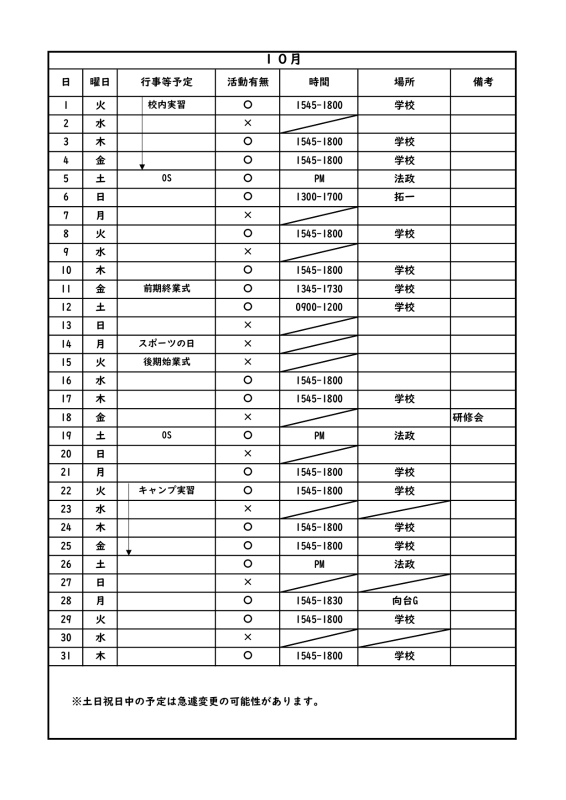 １０月

| 日 | 曜日 | 行事等予定 | 活動有無 | 時間 | 場所 | 備考 |
|---|---|---|---|---|---|---|
| 1 | 火 | 校内実習 | ○ | 1545-1800 | 学校 | |
| 2 | 水 | | × | | | |
| 3 | 木 | | ○ | 1545-1800 | 学校 | |
| 4 | 金 | | ○ | 1545-1800 | 学校 | |
| 5 | 土 | OS | ○ | PM | 法政 | |
| 6 | 日 | | ○ | 1300-1700 | 拓一 | |
| 7 | 月 | | × | | | |
| 8 | 火 | | ○ | 1545-1800 | 学校 | |
| 9 | 水 | | × | | | |
| 10 | 木 | | ○ | 1545-1800 | 学校 | |
| 11 | 金 | 前期終業式 | ○ | 1345-1730 | 学校 | |
| 12 | 土 | | ○ | 0900-1200 | 学校 | |
| 13 | 日 | | × | | | |
| 14 | 月 | スポーツの日 | × | | | |
| 15 | 火 | 後期始業式 | × | | | |
| 16 | 水 | | ○ | 1545-1800 | | |
| 17 | 木 | | ○ | 1545-1800 | 学校 | |
| 18 | 金 | | × | | | 研修会 |
| 19 | 土 | OS | ○ | PM | 法政 | |
| 20 | 日 | | × | | | |
| 21 | 月 | | ○ | 1545-1800 | 学校 | |
| 22 | 火 | キャンプ実習 | ○ | 1545-1800 | 学校 | |
| 23 | 水 | | × | | | |
| 24 | 木 | | ○ | 1545-1800 | 学校 | |
| 25 | 金 | | ○ | 1545-1800 | 学校 | |
| 26 | 土 | | ○ | PM | 法政 | |
| 27 | 日 | | × | | | |
| 28 | 月 | | ○ | 1545-1830 | 向台G | |
| 29 | 火 | | ○ | 1545-1800 | 学校 | |
| 30 | 水 | | × | | | |
| 31 | 木 | | ○ | 1545-1800 | 学校 | |

※土日祝日中の予定は急遽変更の可能性があります。